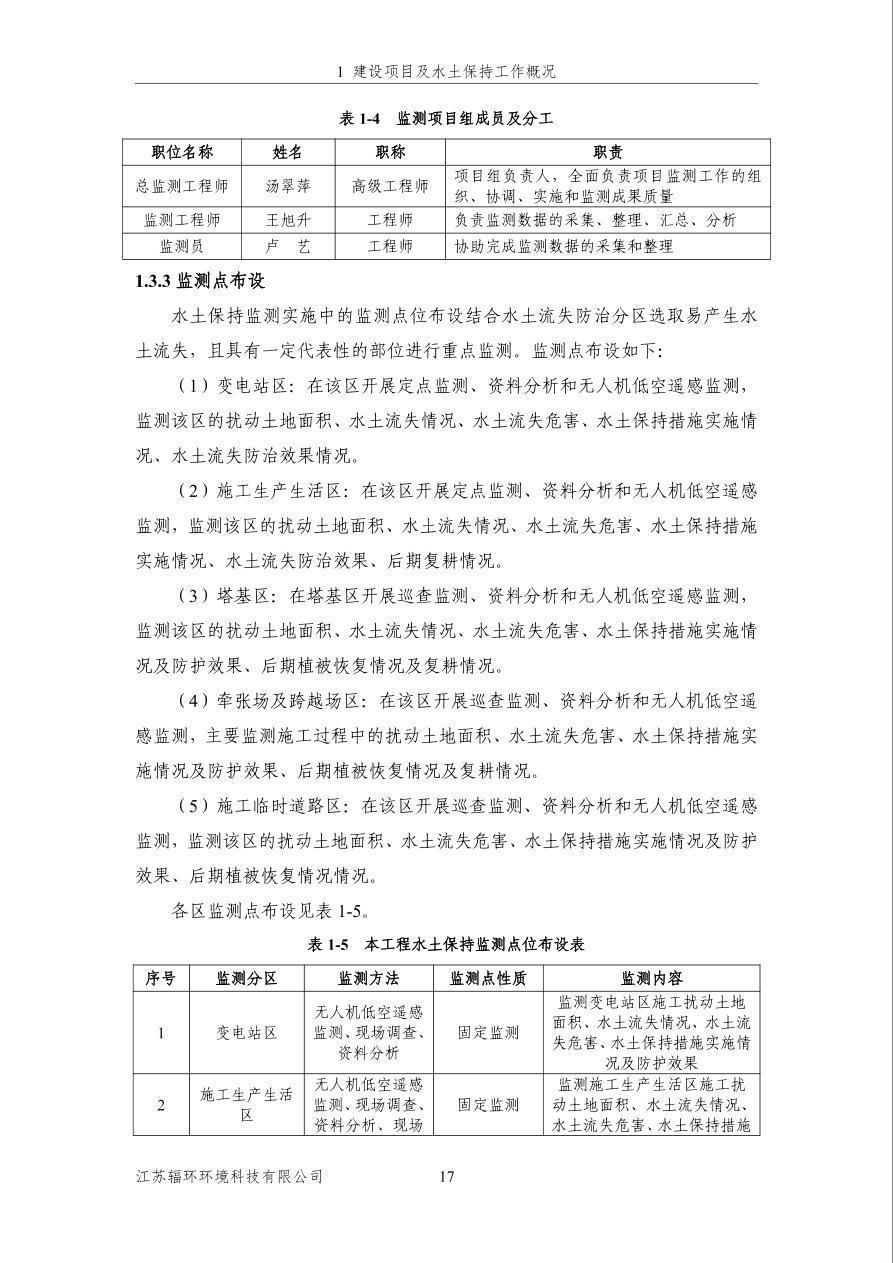 1 建设项目及水土保持工作概况

表 1-4 监测项目组成员及分工

| 职位名称 | 姓名 | 职称 | 职责 |
|---|---|---|---|
| 总监测工程师 | 汤翠萍 | 高级工程师 | 项目组负责人，全面负责项目监测工作的组织、协调、实施和监测成果质量 |
| 监测工程师 | 王旭升 | 工程师 | 负责监测数据的采集、整理、汇总、分析 |
| 监测员 | 卢 艺 | 工程师 | 协助完成监测数据的采集和整理 |

1.3.3 监测点布设

水土保持监测实施中的监测点位布设结合水土流失防治分区选取易产生水土流失，且具有一定代表性的部位进行重点监测。监测点布设如下:

（1）变电站区：在该区开展定点监测、资料分析和无人机低空遥感监测，监测该区的扰动土地面积、水土流失情况、水土流失危害、水土保持措施实施情况、水土流失防治效果情况。

（2）施工生产生活区：在该区开展定点监测、资料分析和无人机低空遥感监测，监测该区的扰动土地面积、水土流失情况、水土流失危害、水土保持措施实施情况、水土流失防治效果、后期复耕情况。

（3）塔基区：在塔基区开展巡查监测、资料分析和无人机低空遥感监测，监测该区的扰动土地面积、水土流失情况、水土流失危害、水土保持措施实施情况及防护效果、后期植被恢复情况及复耕情况。

（4）牵张场及跨越场区：在该区开展巡查监测、资料分析和无人机低空遥感监测，主要监测施工过程中的扰动土地面积、水土流失危害、水土保持措施实施情况及防护效果、后期植被恢复情况及复耕情况。

（5）施工临时道路区：在该区开展巡查监测、资料分析和无人机低空遥感监测，监测该区的扰动土地面积、水土流失危害、水土保持措施实施情况及防护效果、后期植被恢复情况情况。

各区监测点布设见表 1-5。

表 1-5 本工程水土保持监测点位布设表

| 序号 | 监测分区 | 监测方法 | 监测点性质 | 监测内容 |
|---|---|---|---|---|
| 1 | 变电站区 | 无人机低空遥感监测、现场调查、资料分析 | 固定监测 | 监测变电站区施工扰动土地面积、水土流失情况、水土流失危害、水土保持措施实施情况及防护效果 |
| 2 | 施工生产生活区 | 无人机低空遥感监测、现场调查、资料分析、现场 | 固定监测 | 监测施工生产生活区施工扰动土地面积、水土流失情况、水土流失危害、水土保持措施 |

江苏辐环环境科技有限公司 17